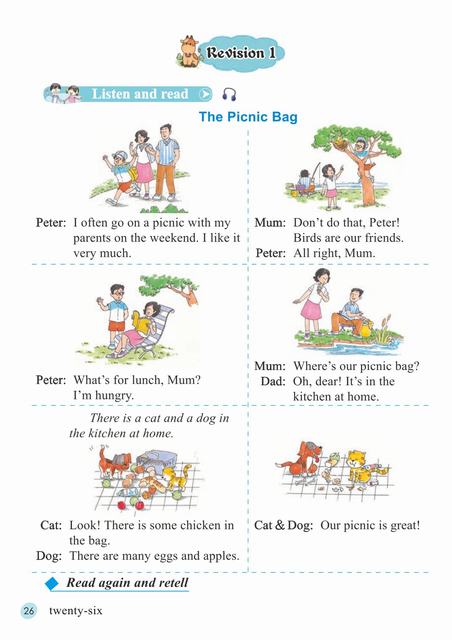 Revision 1

Listen and read

The Picnic Bag

Peter: I often go on a picnic with my parents on the weekend. I like it very much.

Mum: Don't do that, Peter! Birds are our friends.
Peter: All right, Mum.

Peter: What's for lunch, Mum? I'm hungry.

Mum: Where's our picnic bag?
Dad: Oh, dear! It's in the kitchen at home.

There is a cat and a dog in the kitchen at home.

Cat: Look! There is some chicken in the bag.
Dog: There are many eggs and apples.

Cat & Dog: Our picnic is great!

Read again and retell

26 twenty-six